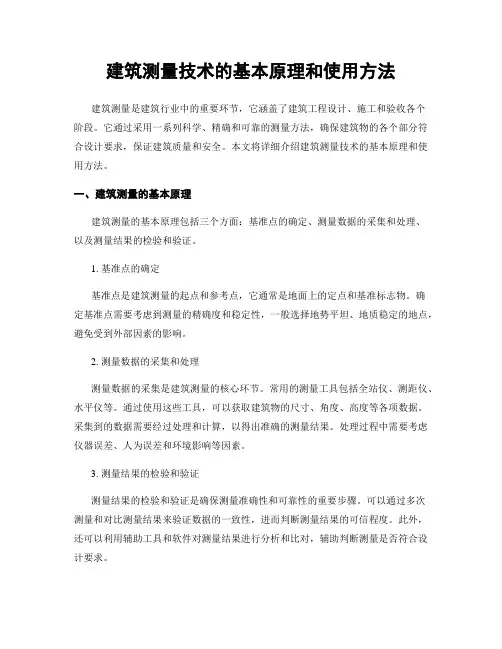 建筑测量技术的基本原理和使用方法

建筑测量是建筑行业中的重要环节，它涵盖了建筑工程设计、施工和验收各个阶段。它通过采用一系列科学、精确和可靠的测量方法，确保建筑物的各个部分符合设计要求，保证建筑质量和安全。本文将详细介绍建筑测量技术的基本原理和使用方法。

一、建筑测量的基本原理

建筑测量的基本原理包括三个方面：基准点的确定、测量数据的采集和处理、以及测量结果的检验和验证。

1. 基准点的确定

基准点是建筑测量的起点和参考点，它通常是地面上的定点和基准标志物。确定基准点需要考虑到测量的精确度和稳定性，一般选择地势平坦、地质稳定的地点，避免受到外部因素的影响。

2. 测量数据的采集和处理

测量数据的采集是建筑测量的核心环节。常用的测量工具包括全站仪、测距仪、水平仪等。通过使用这些工具，可以获取建筑物的尺寸、角度、高度等各项数据。采集到的数据需要经过处理和计算，以得出准确的测量结果。处理过程中需要考虑仪器误差、人为误差和环境影响等因素。

3. 测量结果的检验和验证

测量结果的检验和验证是确保测量准确性和可靠性的重要步骤。可以通过多次测量和对比测量结果来验证数据的一致性，进而判断测量结果的可信程度。此外，还可以利用辅助工具和软件对测量结果进行分析和比对，辅助判断测量是否符合设计要求。